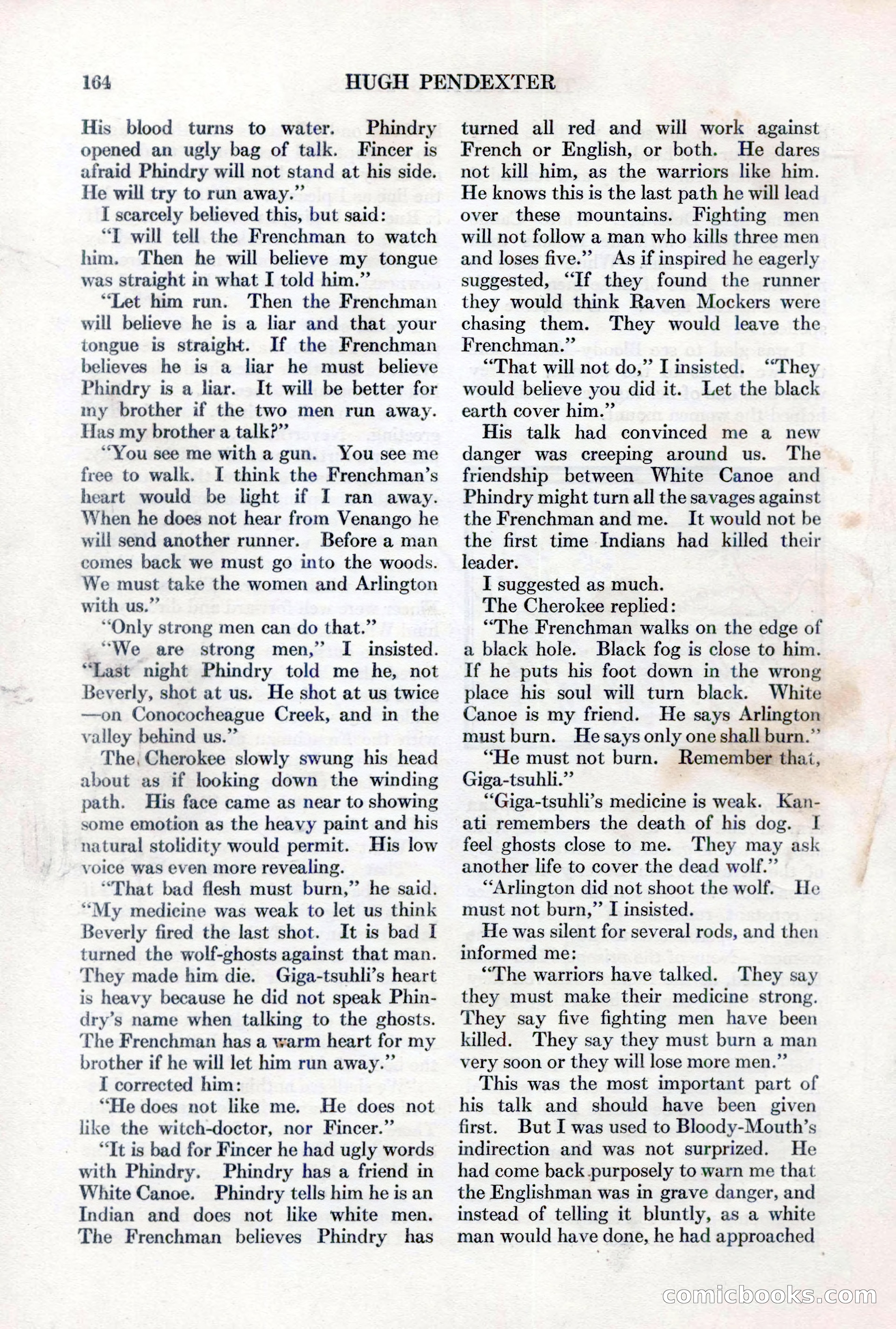 164 HUGH PENDEXTER

His blood turns to water. Phindry opened an ugly bag of talk. Fincer is afraid Phindry will not stand at his side. He will try to run away."

I scarcely believed this, but said:

"I will tell the Frenchman to watch him. Then he will believe my tongue was straight in what I told him."

"Let him run. Then the Frenchman will believe he is a liar and that your tongue is straight. If the Frenchman believes he is a liar he must believe Phindry is a liar. It will be better for my brother if the two men run away. Has my brother a talk?"

"You see me with a gun. You see me free to walk. I think the Frenchman's heart would be light if I ran away. When he does not hear from Venango he will send another runner. Before a man comes back we must go into the woods. We must take the women and Arlington with us."

"Only strong men can do that."

"We are strong men," I insisted. "Last night Phindry told me he, not Beverly, shot at us. He shot at us twice—on Conococheague Creek, and in the valley behind us."

The Cherokee slowly swung his head about as if looking down the winding path. His face came as near to showing some emotion as the heavy paint and his natural stolidity would permit. His low voice was even more revealing.

"That bad flesh must burn," he said. "My medicine was weak to let us think Beverly fired the last shot. It is bad I turned the wolf-ghosts against that man. They made him die. Giga-tsuhli's heart is heavy because he did not speak Phindry's name when talking to the ghosts. The Frenchman has a warm heart for my brother if he will let him run away."

I corrected him:

"He does not like me. He does not like the witch-doctor, nor Fincer."

"It is bad for Fincer he had ugly words with Phindry. Phindry has a friend in White Canoe. Phindry tells him he is an Indian and does not like white men. The Frenchman believes Phindry has turned all red and will work against French or English, or both. He dares not kill him, as the warriors like him. He knows this is the last path he will lead over these mountains. Fighting men will not follow a man who kills three men and loses five." As if inspired he eagerly suggested, "If they found the runner they would think Raven Mockers were chasing them. They would leave the Frenchman."

"That will not do," I insisted. "They would believe you did it. Let the black earth cover him."

His talk had convinced me a new danger was creeping around us. The friendship between White Canoe and Phindry might turn all the savages against the Frenchman and me. It would not be the first time Indians had killed their leader.

I suggested as much.

The Cherokee replied:

"The Frenchman walks on the edge of a black hole. Black fog is close to him. If he puts his foot down in the wrong place his soul will turn black. White Canoe is my friend. He says Arlington must burn. He says only one shall burn."

"He must not burn. Remember that, Giga-tsuhli."

"Giga-tsuhli's medicine is weak. Kanati remembers the death of his dog. I feel ghosts close to me. They may ask another life to cover the dead wolf."

"Arlington did not shoot the wolf. He must not burn," I insisted.

He was silent for several rods, and then informed me:

"The warriors have talked. They say they must make their medicine strong. They say five fighting men have been killed. They say they must burn a man very soon or they will lose more men."

This was the most important part of his talk and should have been given first. But I was used to Bloody-Mouth's indirection and was not surprized. He had come back purposely to warn me that the Englishman was in grave danger, and instead of telling it bluntly, as a white man would have done, he had approached

comicbooks.com